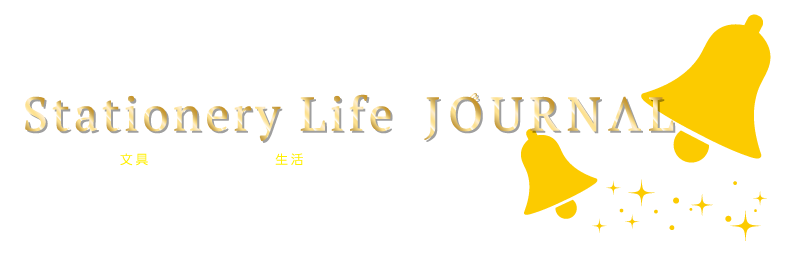 Stationery Life JOURNAL

文具 生活